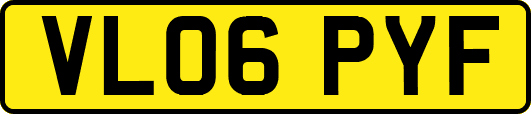 VL06 PYF